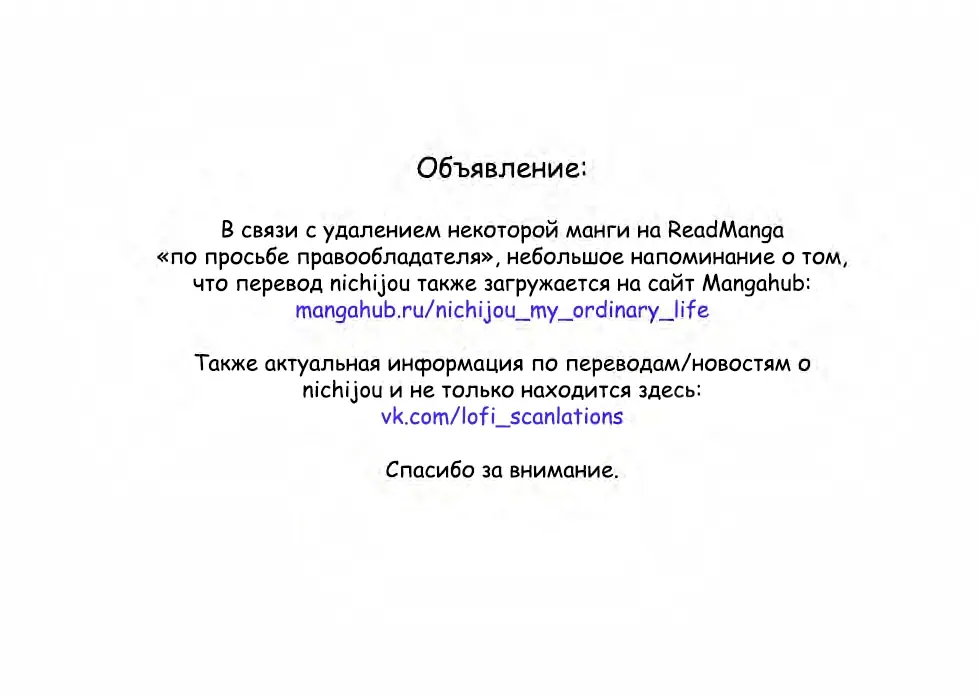 Объявление:

В связи с удалением некоторой манги на ReadManga «по просьбе правообладателя», небольшое напоминание о том, что перевод nichijou также загружается на сайт Mangahub: mangahub.ru/nichijou_my_ordinary_life

Также актуальная информация по переводам/новостям о nichijou и не только находится здесь: vk.com/lofi_scanlations

Спасибо за внимание.